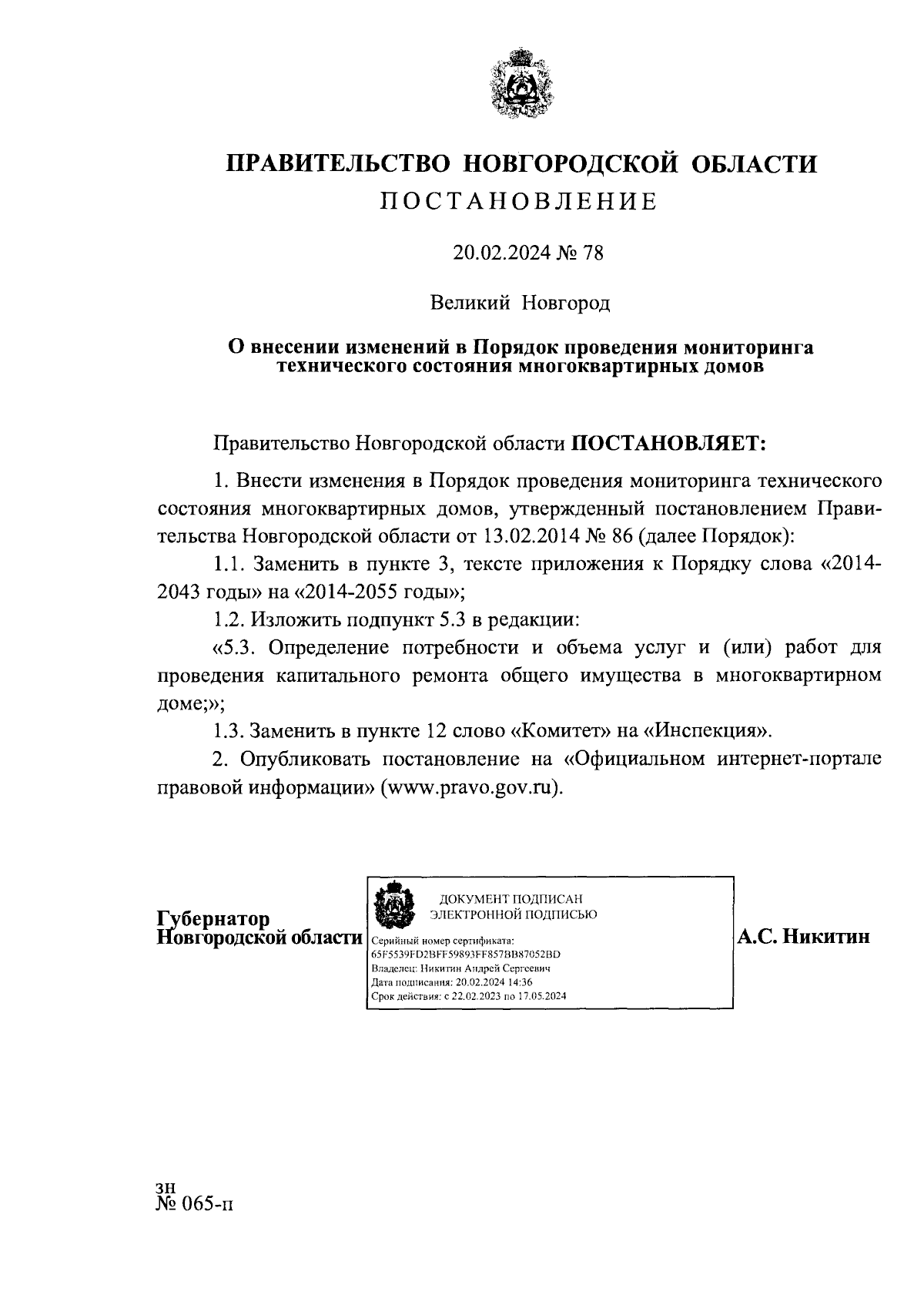 ПРАВИТЕЛЬСТВО НОВГОРОДСКОЙ ОБЛАСТИ
ПОСТАНОВЛЕНИЕ

20.02.2024 № 78

Великий Новгород

О внесении изменений в Порядок проведения мониторинга технического состояния многоквартирных домов

Правительство Новгородской области ПОСТАНОВЛЯЕТ:

1. Внести изменения в Порядок проведения мониторинга технического состояния многоквартирных домов, утвержденный постановлением Правительства Новгородской области от 13.02.2014 № 86 (далее Порядок):

1.1. Заменить в пункте 3, тексте приложения к Порядку слова «2014-2043 годы» на «2014-2055 годы»;

1.2. Изложить подпункт 5.3 в редакции:

«5.3. Определение потребности и объема услуг и (или) работ для проведения капитального ремонта общего имущества в многоквартирном доме;»;

1.3. Заменить в пункте 12 слово «Комитет» на «Инспекция».

2. Опубликовать постановление на «Официальном интернет-портале правовой информации» (www.pravo.gov.ru).

Губернатор
Новгородской области

ДОКУМЕНТ ПОДПИСАН
ЭЛЕКТРОННОЙ ПОДПИСЬЮ
Серийный номер сертификата:
65F5539FD2BFF59893FF857BB87052BD
Владелец: Никитин Андрей Сергеевич
Дата подписания: 20.02.2024 14:36
Срок действия: с 22.02.2023 по 17.05.2024

А.С. Никитин

зн
№ 065-п